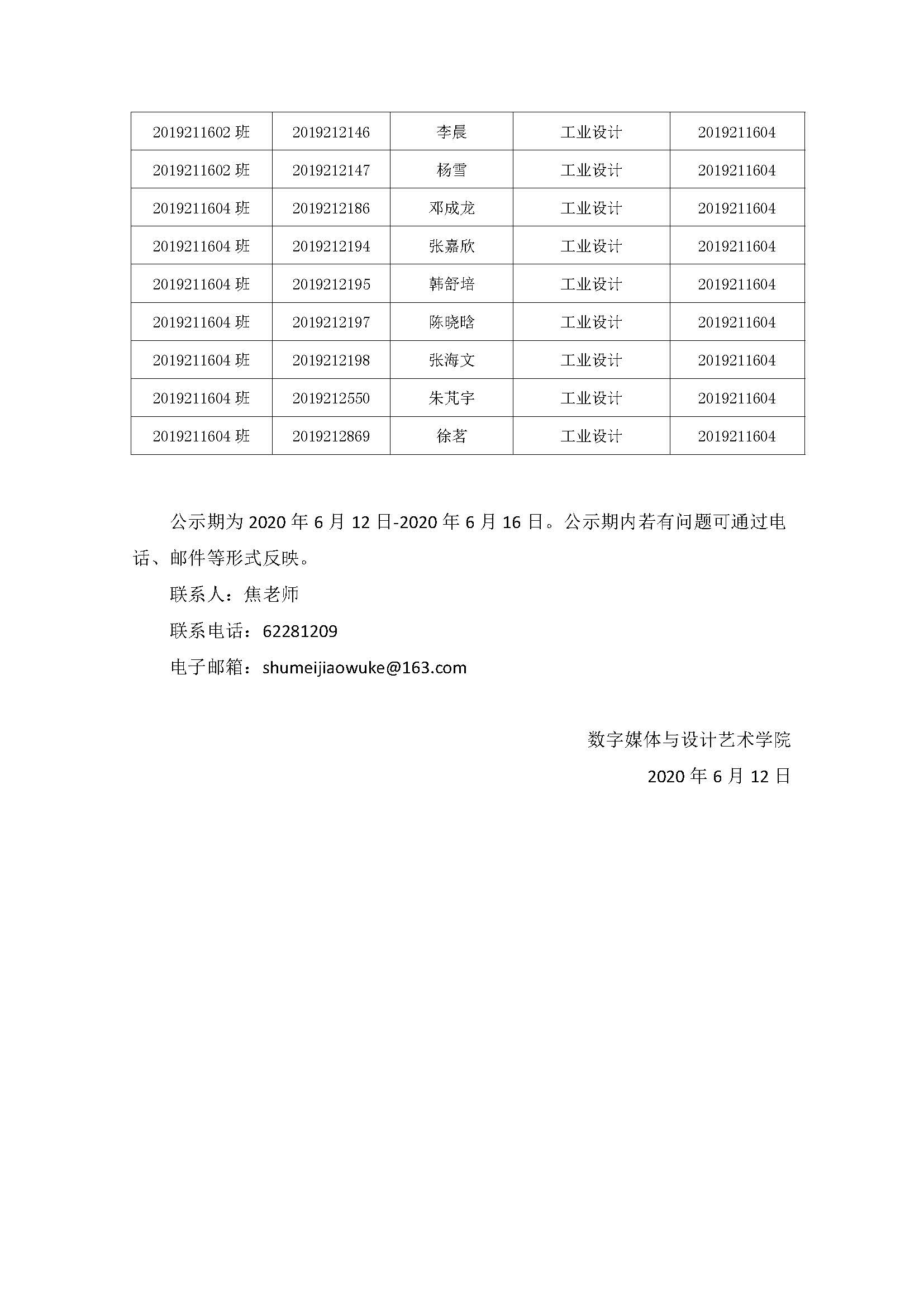 | 2019211602 班 | 2019212146 | 李晨 | 工业设计 | 2019211604 |
|---|---|---|---|---|
| 2019211602 班 | 2019212147 | 杨雪 | 工业设计 | 2019211604 |
| 2019211604 班 | 2019212186 | 邓成龙 | 工业设计 | 2019211604 |
| 2019211604 班 | 2019212194 | 张嘉欣 | 工业设计 | 2019211604 |
| 2019211604 班 | 2019212195 | 韩舒培 | 工业设计 | 2019211604 |
| 2019211604 班 | 2019212197 | 陈晓晗 | 工业设计 | 2019211604 |
| 2019211604 班 | 2019212198 | 张海文 | 工业设计 | 2019211604 |
| 2019211604 班 | 2019212550 | 朱芃宇 | 工业设计 | 2019211604 |
| 2019211604 班 | 2019212869 | 徐茗 | 工业设计 | 2019211604 |

公示期为 2020 年 6 月 12 日-2020 年 6 月 16 日。公示期内若有问题可通过电话、邮件等形式反映。

联系人：焦老师

联系电话：62281209

电子邮箱：shumeijiaowuke@163.com

数字媒体与设计艺术学院

2020 年 6 月 12 日